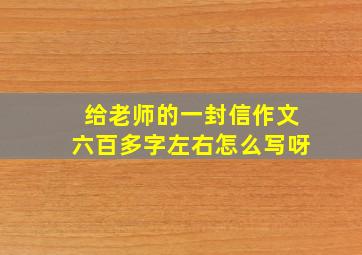 给老师的一封信作文
六百多字左右怎么写呀